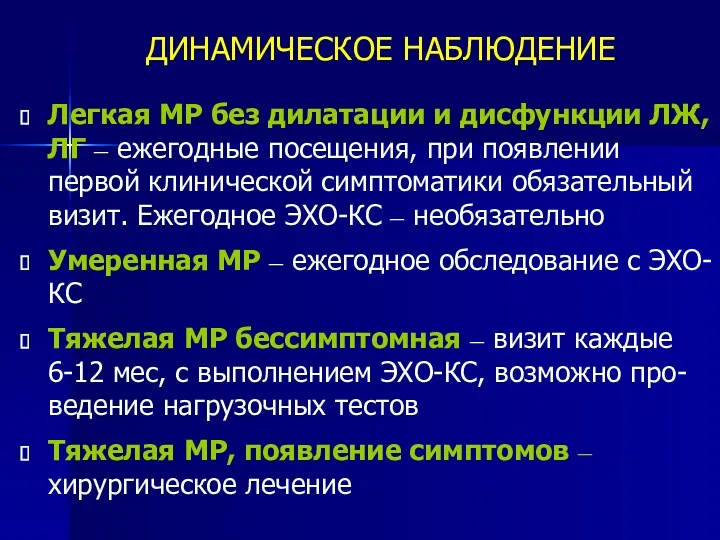 ДИНАМИЧЕСКОЕ НАБЛЮДЕНИЕ

Легкая МР без дилатации и дисфункции ЛЖ, ЛГ – ежегодные посещения, при появлении первой клинической симптоматики обязательный визит. Ежегодное ЭХО-КС – необязательно

Умеренная МР – ежегодное обследование с ЭХО-КС

Тяжелая МР бессимптомная – визит каждые 6-12 мес, с выполнением ЭХО-КС, возможно проведение нагрузочных тестов

Тяжелая МР, появление симптомов – хирургическое лечение